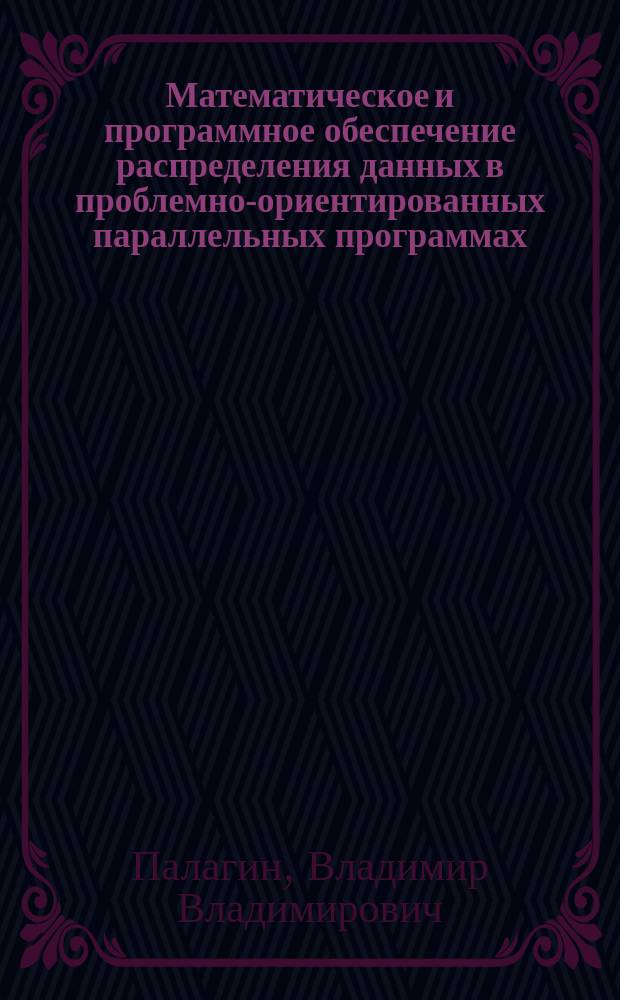 Математическое и программное обеспечение распределения данных в проблемно-ориентированных параллельных программах

Палагин, Владимир Владимирович